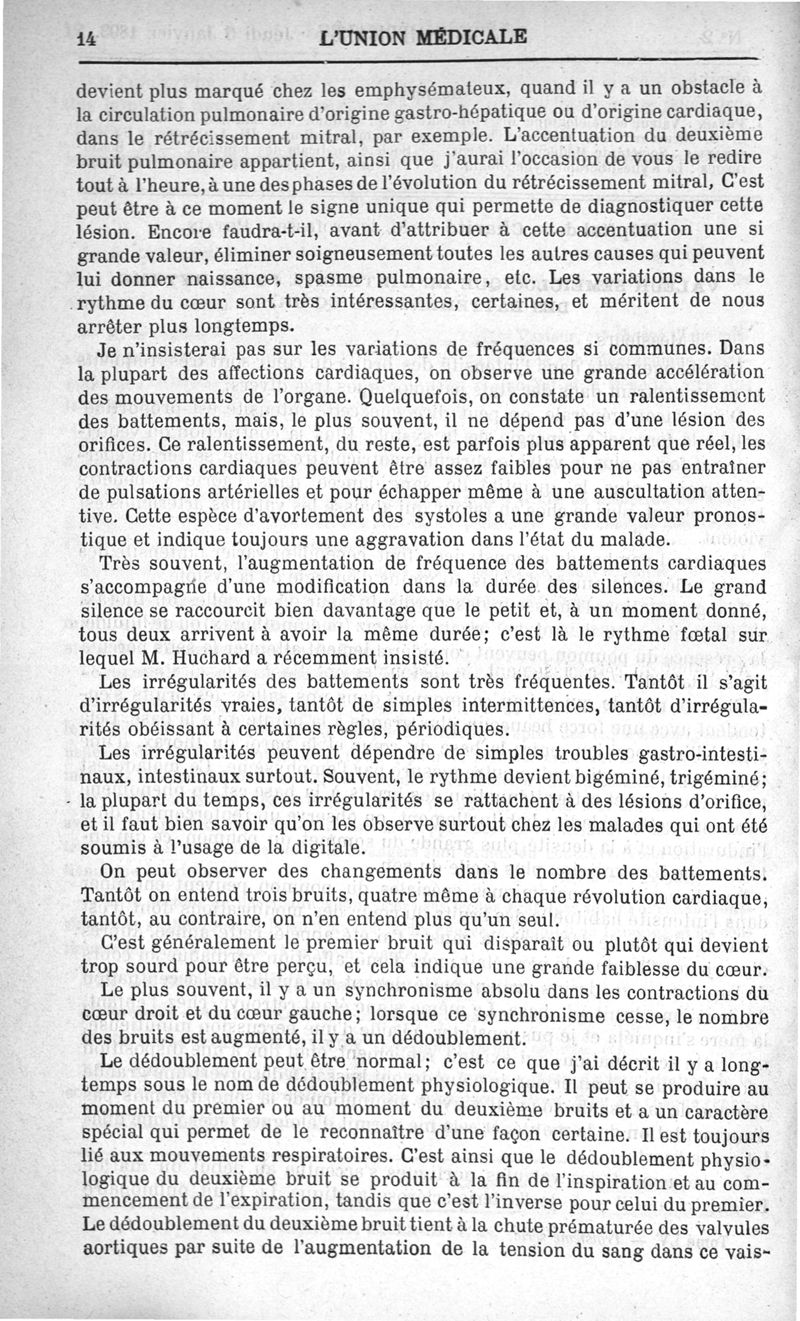 14 L'UNION MÉDICALE

devient plus marqué chez les emphysémateux, quand il y a un obstacle à la circulation pulmonaire d'origine gastro-hépatique ou d'origine cardiaque, dans le rétrécissement mitral, par exemple. L'accentuation du deuxième bruit pulmonaire appartient, ainsi que j'aurai l'occasion de vous le redire tout à l'heure, à une des phases de l'évolution du rétrécissement mitral, C'est peut être à ce moment le signe unique qui permette de diagnostiquer cette lésion. Encore faudra-t-il, avant d'attribuer à cette accentuation une si grande valeur, éliminer soigneusement toutes les autres causes qui peuvent lui donner naissance, spasme pulmonaire, etc. Les variations dans le rythme du cœur sont très intéressantes, certaines, et méritent de nous arrêter plus longtemps.

Je n'insisterai pas sur les variations de fréquences si communes. Dans la plupart des affections cardiaques, on observe une grande accélération des mouvements de l'organe. Quelquefois, on constate un ralentissement des battements, mais, le plus souvent, il ne dépend pas d'une lésion des orifices. Ce ralentissement, du reste, est parfois plus apparent que réel, les contractions cardiaques peuvent être assez faibles pour ne pas entraîner de pulsations artérielles et pour échapper même à une auscultation attentive. Cette espèce d'avortement des systoles a une grande valeur pronostique et indique toujours une aggravation dans l'état du malade.

Très souvent, l'augmentation de fréquence des battements cardiaques s'accompagne d'une modification dans la durée des silences. Le grand silence se raccourcit bien davantage que le petit et, à un moment donné, tous deux arrivent à avoir la même durée; c'est là le rythme fœtal sur lequel M. Huchard a récemment insisté.

Les irrégularités des battements sont très fréquentes. Tantôt il s'agit d'irrégularités vraies, tantôt de simples intermittences, tantôt d'irrégularités obéissant à certaines règles, périodiques.

Les irrégularités peuvent dépendre de simples troubles gastro-intestinaux, intestinaux surtout. Souvent, le rythme devient bigéminé, trigéminé; la plupart du temps, ces irrégularités se rattachent à des lésions d'orifice, et il faut bien savoir qu'on les observe surtout chez les malades qui ont été soumis à l'usage de la digitale.

On peut observer des changements dans le nombre des battements. Tantôt on entend trois bruits, quatre même à chaque révolution cardiaque, tantôt, au contraire, on n'en entend plus qu'un seul.

C'est généralement le premier bruit qui disparaît ou plutôt qui devient trop sourd pour être perçu, et cela indique une grande faiblesse du cœur.

Le plus souvent, il y a un synchronisme absolu dans les contractions du cœur droit et du cœur gauche; lorsque ce synchronisme cesse, le nombre des bruits est augmenté, il y a un dédoublement.

Le dédoublement peut être normal; c'est ce que j'ai décrit il y a longtemps sous le nom de dédoublement physiologique. Il peut se produire au moment du premier ou au moment du deuxième bruits et a un caractère spécial qui permet de le reconnaître d'une façon certaine. Il est toujours lié aux mouvements respiratoires. C'est ainsi que le dédoublement physiologique du deuxième bruit se produit à la fin de l'inspiration et au commencement de l'expiration, tandis que c'est l'inverse pour celui du premier. Le dédoublement du deuxième bruit tient à la chute prématurée des valvules aortiques par suite de l'augmentation de la tension du sang dans ce vais-